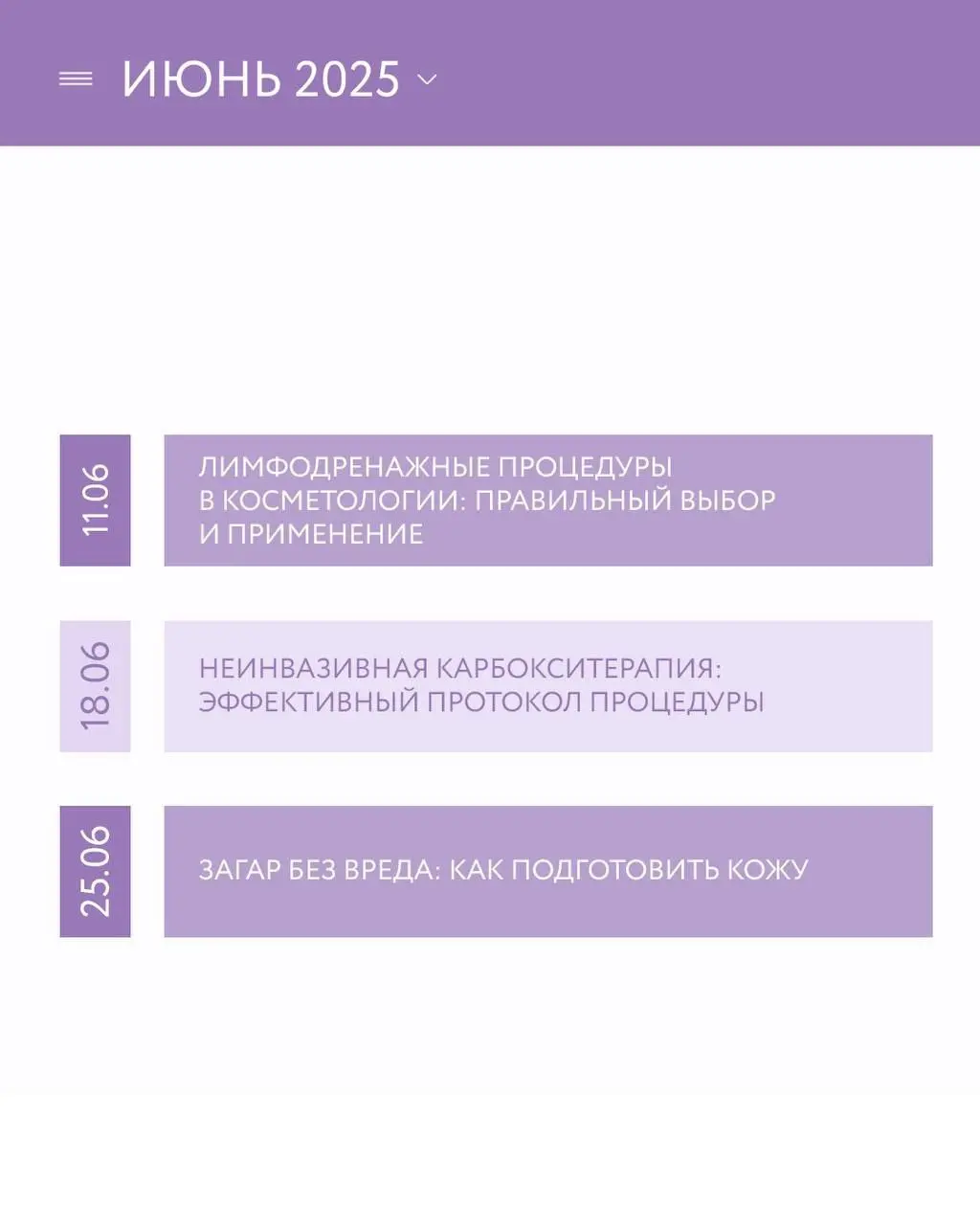 ИЮНЬ 2025

11.06

ЛИМФОДРЕНАЖНЫЕ ПРОЦЕДУРЫ В КОСМЕТОЛОГИИ: ПРАВИЛЬНЫЙ ВЫБОР И ПРИМЕНЕНИЕ

18.06

НЕИНВАЗИВНАЯ КАРБОКСИТЕРАПИЯ: ЭФФЕКТИВНЫЙ ПРОТОКОЛ ПРОЦЕДУРЫ

25.06

ЗАГАР БЕЗ ВРЕДА: КАК ПОДГОТОВИТЬ КОЖУ